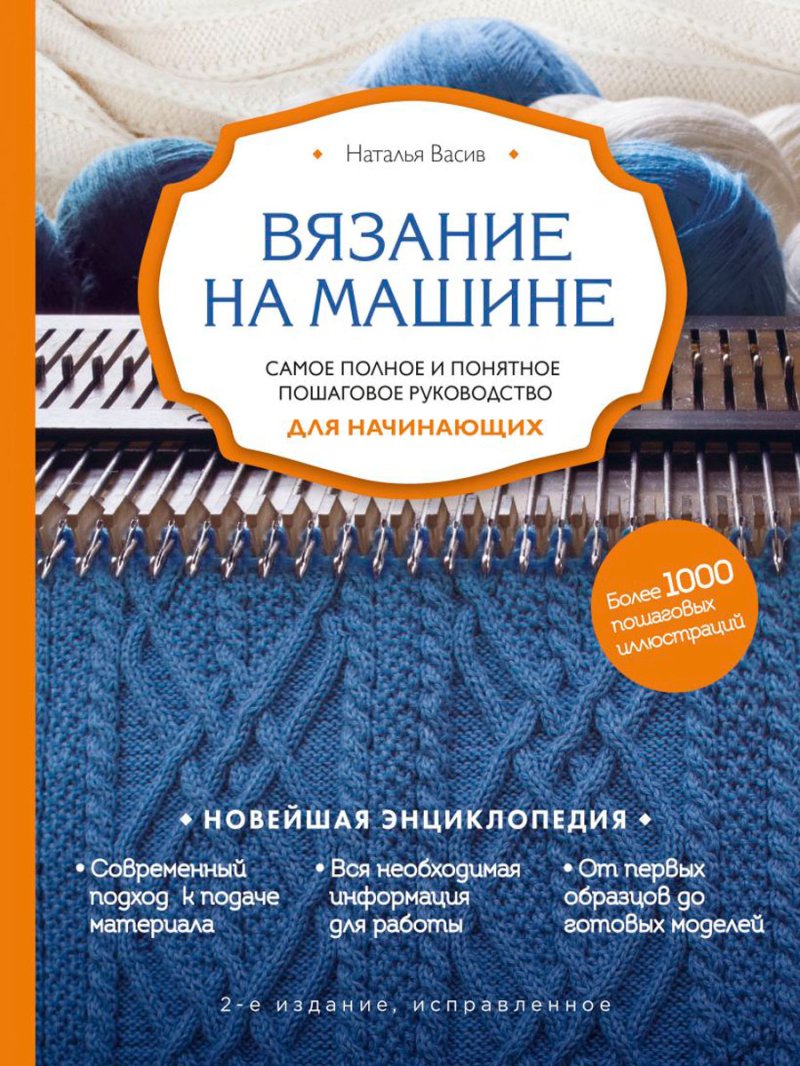 Наталья Васив

ВЯЗАНИЕ НА МАШИНЕ

САМОЕ ПОЛНОЕ И ПОНЯТНОЕ ПОШАГОВОЕ РУКОВОДСТВО
ДЛЯ НАЧИНАЮЩИХ

Более 1000 пошаговых иллюстраций

НОВЕЙШАЯ ЭНЦИКЛОПЕДИЯ

• Современный подход к подаче материала

• Вся необходимая информация для работы

• От первых образцов до готовых моделей

2-е издание, исправленное